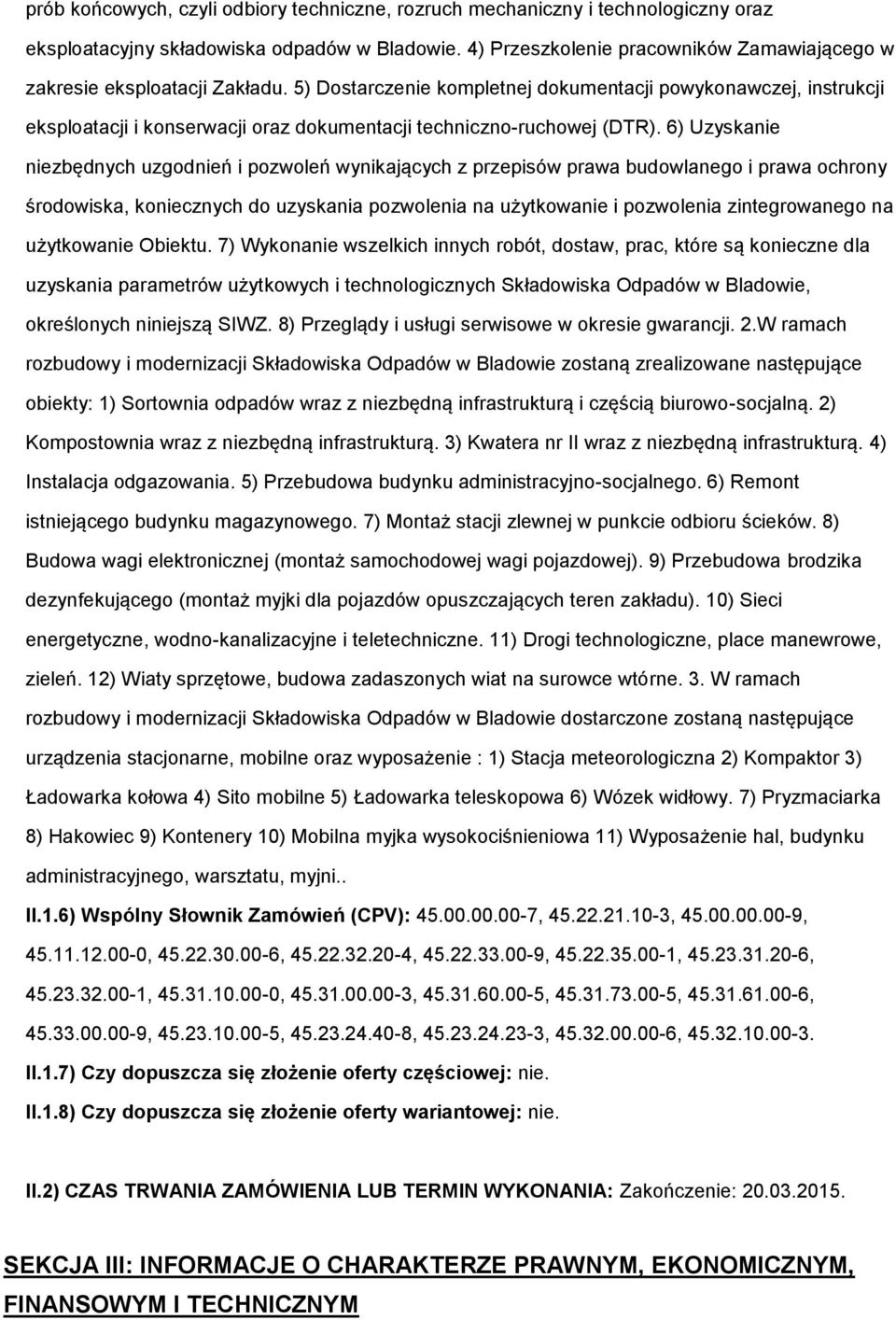 prób końcowych, czyli odbiory techniczne, rozruch mechaniczny i technologiczny oraz eksploatacyjny składowiska odpadów w Bladowie. 4) Przeszkolenie pracowników Zamawiającego w zakresie eksploatacji Zakładu. 5) Dostarczenie kompletnej dokumentacji powykonawczej, instrukcji eksploatacji i konserwacji oraz dokumentacji techniczno-ruchowej (DTR). 6) Uzyskanie niezbędnych uzgodnień i pozwoleń wynikających z przepisów prawa budowlanego i prawa ochrony środowiska, koniecznych do uzyskania pozwolenia na użytkowanie i pozwolenia zintegrowanego na użytkowanie Obiektu. 7) Wykonanie wszelkich innych robót, dostaw, prac, które są konieczne dla uzyskania parametrów użytkowych i technologicznych Składowiska Odpadów w Bladowie, określonych niniejszą SIWZ. 8) Przeglądy i usługi serwisowe w okresie gwarancji. 2.W ramach rozbudowy i modernizacji Składowiska Odpadów w Bladowie zostaną zrealizowane następujące obiekty: 1) Sortownia odpadów wraz z niezbędną infrastrukturą i częścią biurowo-socjalną. 2) Kompostownia wraz z niezbędną infrastrukturą. 3) Kwatera nr II wraz z niezbędną infrastrukturą. 4) Instalacja odgazowania. 5) Przebudowa budynku administracyjno-socjalnego. 6) Remont istniejącego budynku magazynowego. 7) Montaż stacji zlewnej w punkcie odbioru ścieków. 8) Budowa wagi elektronicznej (montaż samochodowej wagi pojazdowej). 9) Przebudowa brodzika dezynfekującego (montaż myjki dla pojazdów opuszczających teren zakładu). 10) Sieci energetyczne, wodno-kanalizacyjne i teletechniczne. 11) Drogi technologiczne, place manewrowe, zieleń. 12) Wiaty sprzętowe, budowa zadaszonych wiat na surowce wtórne. 3. W ramach rozbudowy i modernizacji Składowiska Odpadów w Bladowie dostarczone zostaną następujące urządzenia stacjonarne, mobilne oraz wyposażenie : 1) Stacja meteorologiczna 2) Kompaktor 3) Ładowarka kołowa 4) Sito mobilne 5) Ładowarka teleskopowa 6) Wózek widłowy. 7) Pryzmaciarka 8) Hakowiec 9) Kontenery 10) Mobilna myjka wysokociśnieniowa 11) Wyposażenie hal, budynku administracyjnego, warsztatu, myjni..

II.1.6) Wspólny Słownik Zamówień (CPV): 45.00.00.00-7, 45.22.21.10-3, 45.00.00.00-9, 45.11.12.00-0, 45.22.30.00-6, 45.22.32.20-4, 45.22.33.00-9, 45.22.35.00-1, 45.23.31.20-6, 45.23.32.00-1, 45.31.10.00-0, 45.31.00.00-3, 45.31.60.00-5, 45.31.73.00-5, 45.31.61.00-6, 45.33.00.00-9, 45.23.10.00-5, 45.23.24.40-8, 45.23.24.23-3, 45.32.00.00-6, 45.32.10.00-3.

II.1.7) Czy dopuszcza się złożenie oferty częściowej: nie.

II.1.8) Czy dopuszcza się złożenie oferty wariantowej: nie.

II.2) CZAS TRWANIA ZAMÓWIENIA LUB TERMIN WYKONANIA: Zakończenie: 20.03.2015.

SEKCJA III: INFORMACJE O CHARAKTERZE PRAWNYM, EKONOMICZNYM, FINANSOWYM I TECHNICZNYM